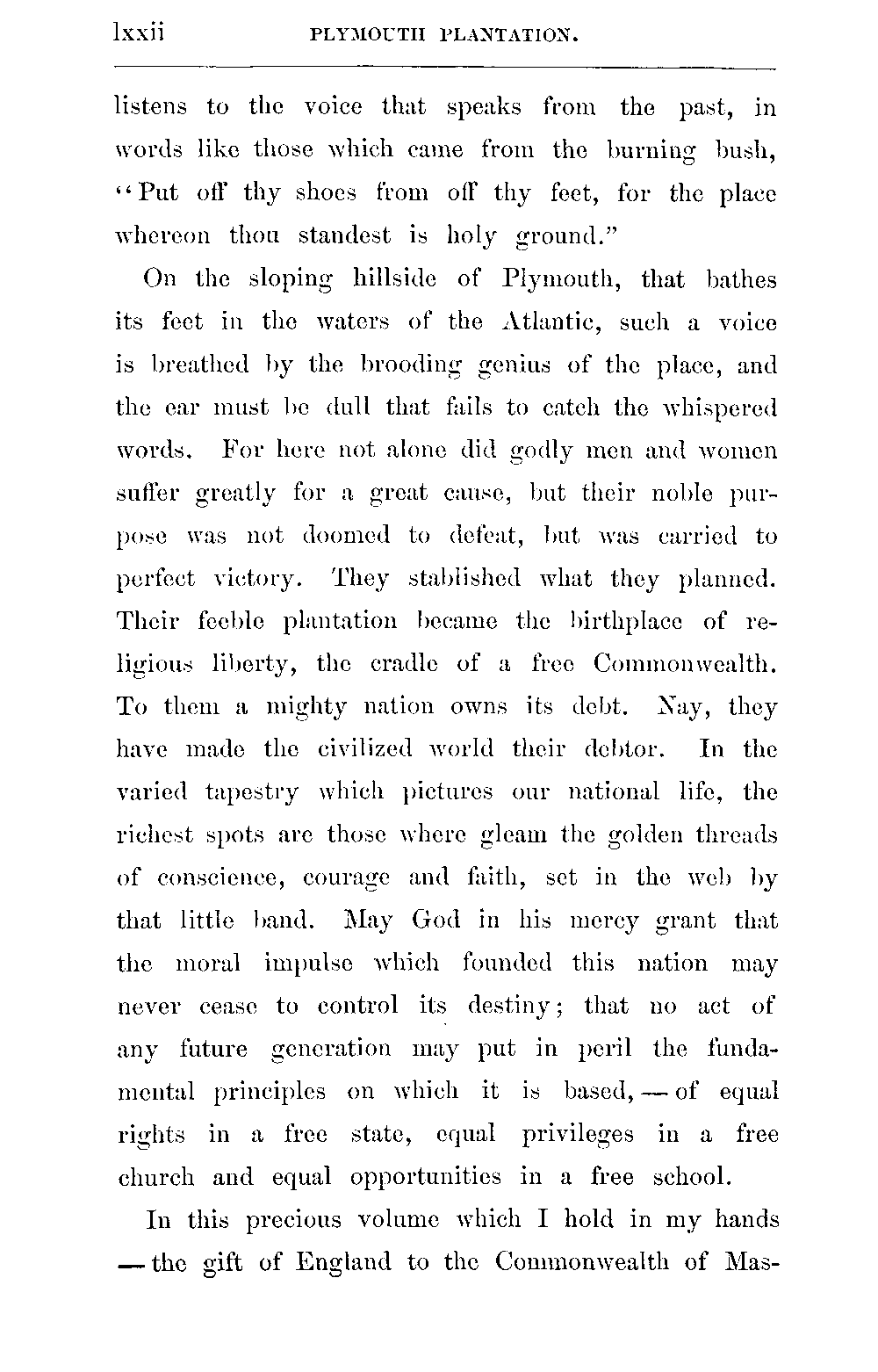 lxxii PLYMOUTH PLANTATION.

listens to the voice that speaks from the past, in words like those which came from the burning bush, "Put off thy shoes from off thy feet, for the place whereon thou standest is holy ground."

On the sloping hillside of Plymouth, that bathes its feet in the waters of the Atlantic, such a voice is breathed by the brooding genius of the place, and the ear must be dull that fails to catch the whispered words. For here not alone did godly men and women suffer greatly for a great cause, but their noble purpose was not doomed to defeat, but was carried to perfect victory. They stablished what they planned. Their feeble plantation became the birthplace of religious liberty, the cradle of a free Commonwealth. To them a mighty nation owns its debt. Nay, they have made the civilized world their debtor. In the varied tapestry which pictures our national life, the richest spots are those where gleam the golden threads of conscience, courage and faith, set in the web by that little band. May God in his mercy grant that the moral impulse which founded this nation may never cease to control its destiny; that no act of any future generation may put in peril the fundamental principles on which it is based, — of equal rights in a free state, equal privileges in a free church and equal opportunities in a free school.

In this precious volume which I hold in my hands — the gift of England to the Commonwealth of Mas-